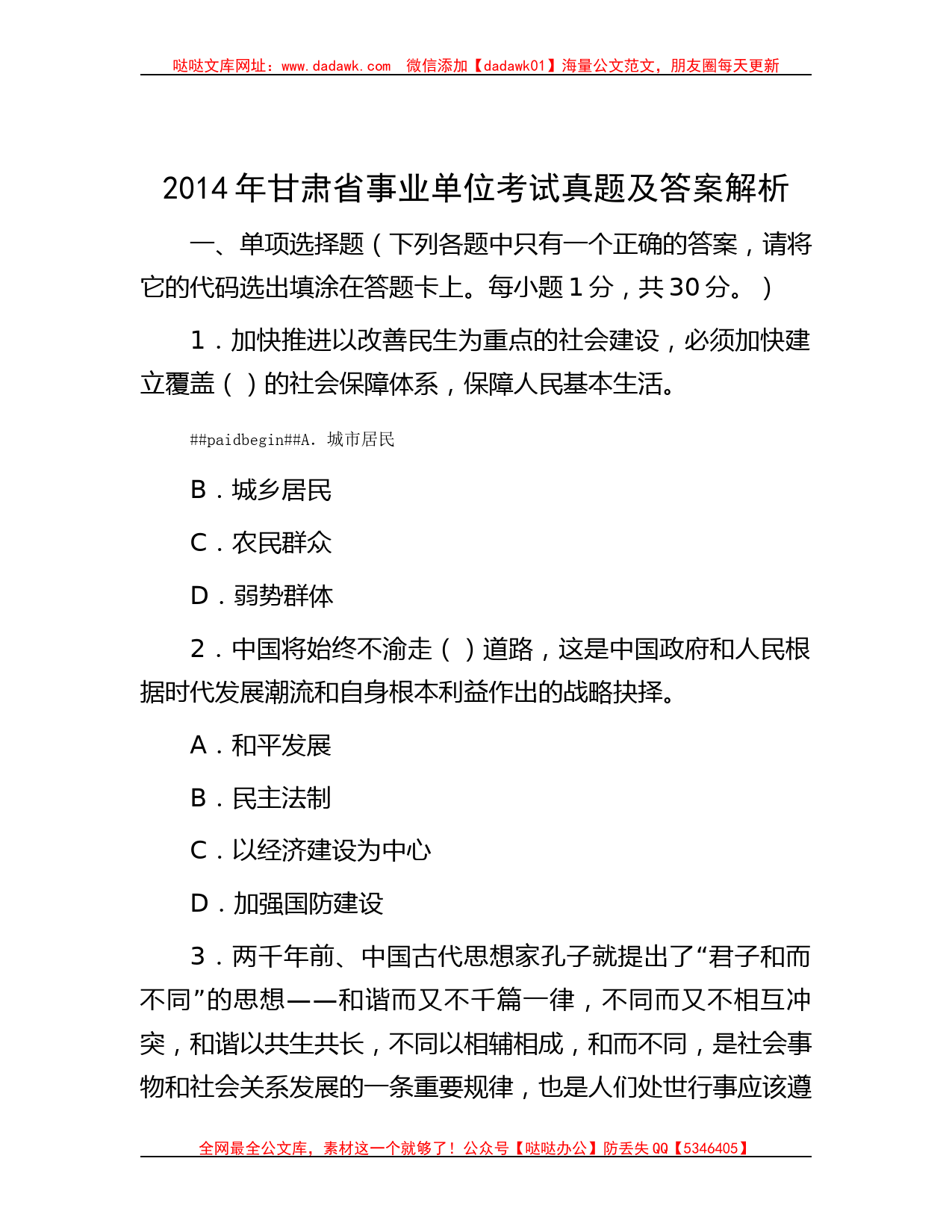 哒哒文库网址：www.dadawk.com　微信添加【dadawk01】海量公文范文，朋友圈每天更新

2014年甘肃省事业单位考试真题及答案解析

一、单项选择题（下列各题中只有一个正确的答案，请将它的代码选出填涂在答题卡上。每小题1分，共30分。）

1．加快推进以改善民生为重点的社会建设，必须加快建立覆盖（ ）的社会保障体系，保障人民基本生活。

##paidbegin##A．城市居民

B．城乡居民

C．农民群众

D．弱势群体

2．中国将始终不渝走（ ）道路，这是中国政府和人民根据时代发展潮流和自身根本利益作出的战略抉择。

A．和平发展

B．民主法制

C．以经济建设为中心

D．加强国防建设

3．两千年前、中国古代思想家孔子就提出了“君子和而不同”的思想——和谐而又不千篇一律，不同而又不相互冲突，和谐以共生共长，不同以相辅相成，和而不同，是社会事物和社会关系发展的一条重要规律，也是人们处世行事应该遵

全网最全公文库，素材这一个就够了！公众号【哒哒办公】防丢失QQ【5346405】